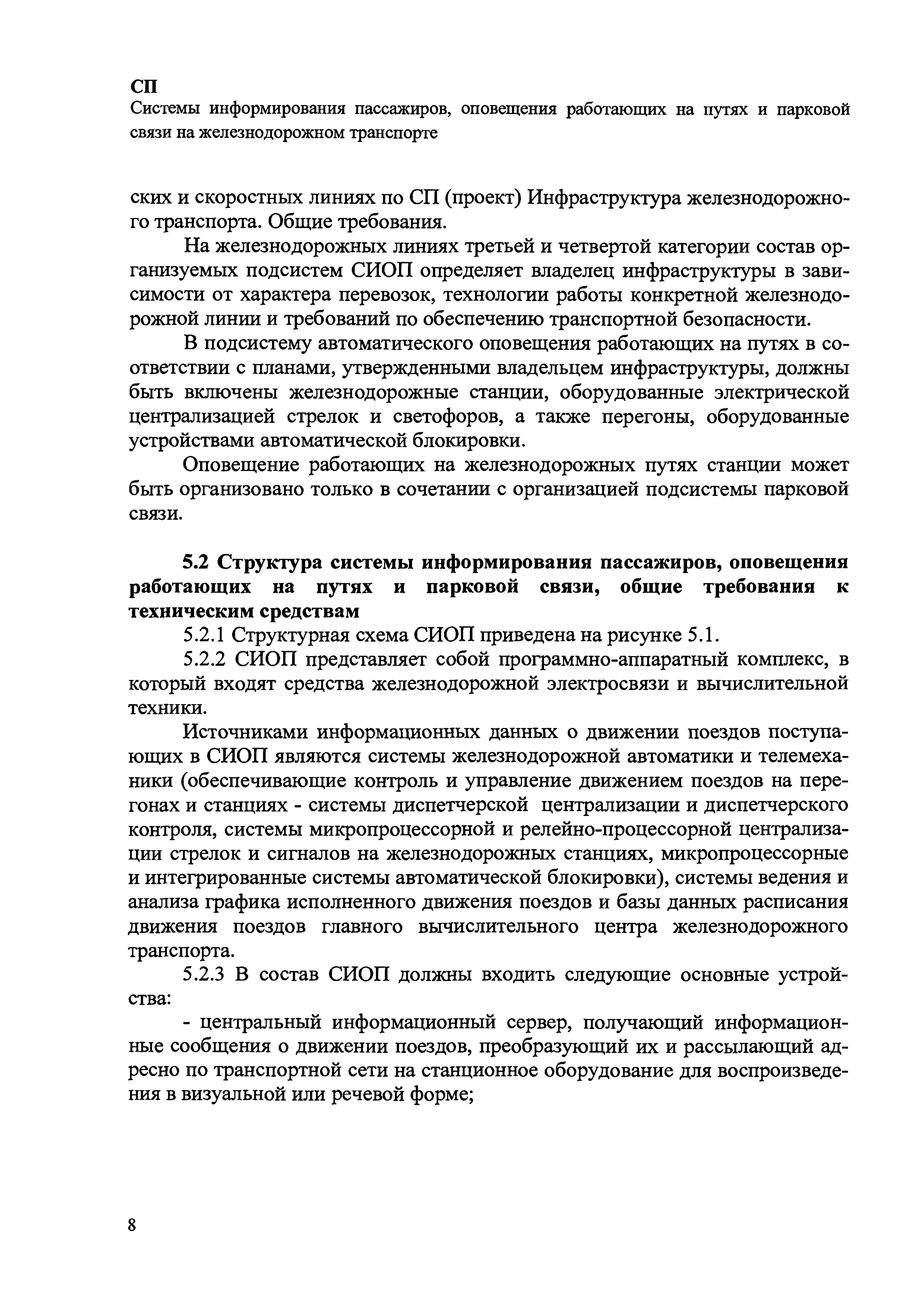 СП
Системы информирования пассажиров, оповещения работающих на путях и парковой связи на железнодорожном транспорте

ских и скоростных линиях по СП (проект) Инфраструктура железнодорожного транспорта. Общие требования.

На железнодорожных линиях третьей и четвертой категории состав организуемых подсистем СИОП определяет владелец инфраструктуры в зависимости от характера перевозок, технологии работы конкретной железнодорожной линии и требований по обеспечению транспортной безопасности.

В подсистему автоматического оповещения работающих на путях в соответствии с планами, утвержденными владельцем инфраструктуры, должны быть включены железнодорожные станции, оборудованные электрической централизацией стрелок и светофоров, а также перегоны, оборудованные устройствами автоматической блокировки.

Оповещение работающих на железнодорожных путях станции может быть организовано только в сочетании с организацией подсистемы парковой связи.

5.2 Структура системы информирования пассажиров, оповещения работающих на путях и парковой связи, общие требования к техническим средствам

5.2.1 Структурная схема СИОП приведена на рисунке 5.1.

5.2.2 СИОП представляет собой программно-аппаратный комплекс, в который входят средства железнодорожной электросвязи и вычислительной техники.

Источниками информационных данных о движении поездов поступающих в СИОП являются системы железнодорожной автоматики и телемеханики (обеспечивающие контроль и управление движением поездов на перегонах и станциях - системы диспетчерской централизации и диспетчерского контроля, системы микропроцессорной и релейно-процессорной централизации стрелок и сигналов на железнодорожных станциях, микропроцессорные и интегрированные системы автоматической блокировки), системы ведения и анализа графика исполненного движения поездов и базы данных расписания движения поездов главного вычислительного центра железнодорожного транспорта.

5.2.3 В состав СИОП должны входить следующие основные устройства:

- центральный информационный сервер, получающий информационные сообщения о движении поездов, преобразующий их и рассылающий адресно по транспортной сети на станционное оборудование для воспроизведения в визуальной или речевой форме;

8